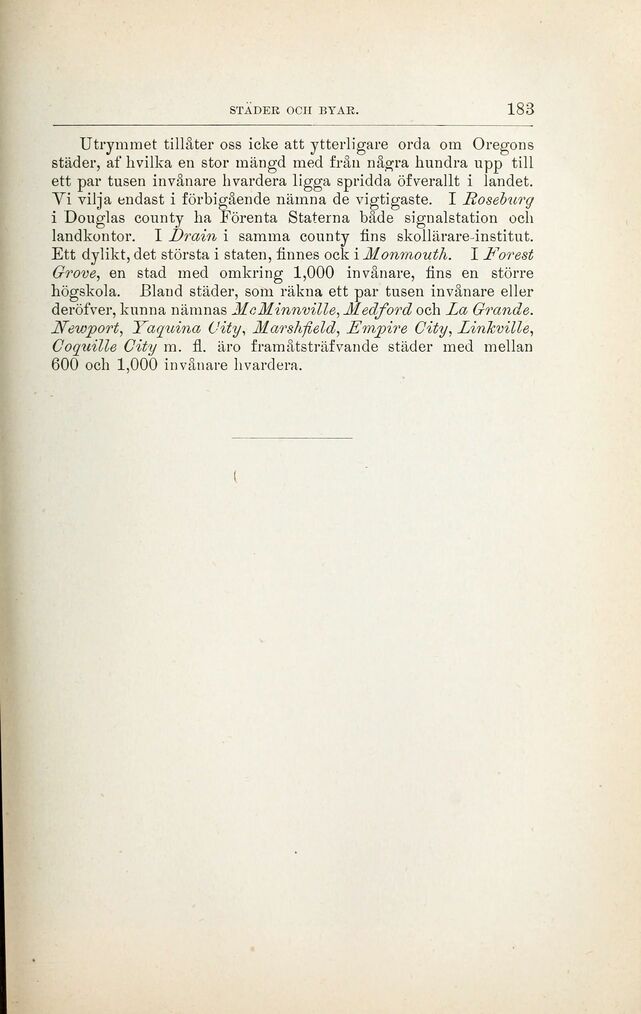 STÄDER OCH BYAR. 183

Utrymmet tillåter oss icke att ytterligare orda om Oregons städer, af hvilka en stor mängd med från några hundra upp till ett par tusen invånare hvardera ligga spridda öfverallt i landet. Vi vilja endast i förbigående nämna de vigtigaste. I Roseburg i Douglas county ha Förenta Staterna både signalstation och landkontor. I Drain i samma county fins skollärare-institut. Ett dylikt, det största i staten, finnes ock i Monmouth. I Forest Grove, en stad med omkring 1,000 invånare, fins en större högskola. Bland städer, som räkna ett par tusen invånare eller deröfver, kunna nämnas McMinnville, Medford och La Grande. Newport, Yaquina City, Marshfield, Empire City, Linkville, Coquille City m. fl. äro framåtsträfvande städer med mellan 600 och 1,000 invånare hvardera.